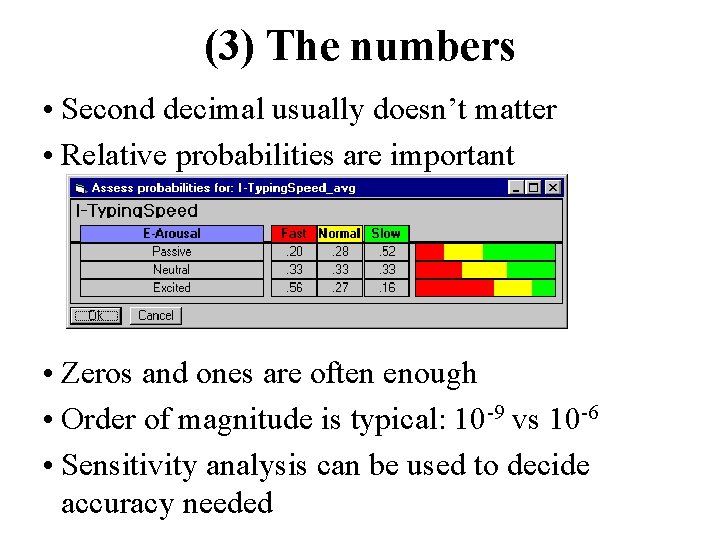 (3) The numbers

• Second decimal usually doesn't matter

• Relative probabilities are important

Assess probabilities for: I-TypingSpeed_avg

I-TypingSpeed

| E-Arousal | Fast | Normal | Slow |
|---|---|---|---|
| Passive | .20 | .28 | .52 |
| Neutral | .33 | .33 | .33 |
| Excited | .56 | .27 | .16 |

Ok Cancel

• Zeros and ones are often enough

• Order of magnitude is typical: $10^{-9}$ vs $10^{-6}$

• Sensitivity analysis can be used to decide accuracy needed